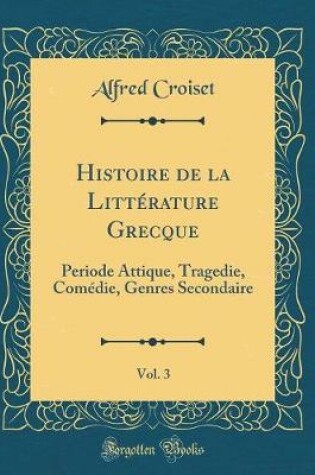 Alfred Croiset

Histoire de la Littérature Grecque

Periode Attique, Tragedie, Comédie, Genres Secondaire

Vol. 3

Forgotten Books